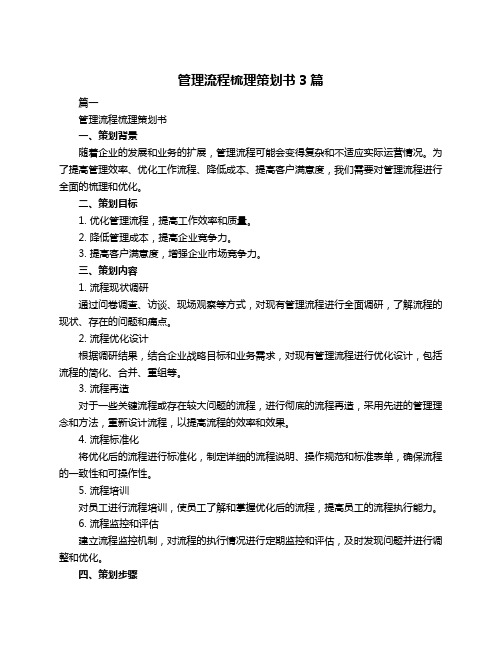 管理流程梳理策划书 3 篇

篇一

管理流程梳理策划书

一、策划背景

随着企业的发展和业务的扩展，管理流程可能会变得复杂和不适应实际运营情况。为了提高管理效率、优化工作流程、降低成本、提高客户满意度，我们需要对管理流程进行全面的梳理和优化。

二、策划目标

1. 优化管理流程，提高工作效率和质量。

2. 降低管理成本，提高企业竞争力。

3. 提高客户满意度，增强企业市场竞争力。

三、策划内容

1. 流程现状调研

通过问卷调查、访谈、现场观察等方式，对现有管理流程进行全面调研，了解流程的现状、存在的问题和痛点。

2. 流程优化设计

根据调研结果，结合企业战略目标和业务需求，对现有管理流程进行优化设计，包括流程的简化、合并、重组等。

3. 流程再造

对于一些关键流程或存在较大问题的流程，进行彻底的流程再造，采用先进的管理理念和方法，重新设计流程，以提高流程的效率和效果。

4. 流程标准化

将优化后的流程进行标准化，制定详细的流程说明、操作规范和标准表单，确保流程的一致性和可操作性。

5. 流程培训

对员工进行流程培训，使员工了解和掌握优化后的流程，提高员工的流程执行能力。

6. 流程监控和评估

建立流程监控机制，对流程的执行情况进行定期监控和评估，及时发现问题并进行调整和优化。

四、策划步骤